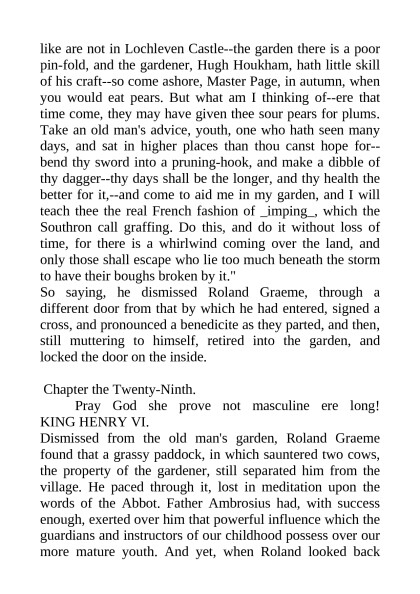 like are not in Lochleven Castle--the garden there is a poor pin-fold, and the gardener, Hugh Houkham, hath little skill of his craft--so come ashore, Master Page, in autumn, when you would eat pears. But what am I thinking of--ere that time come, they may have given thee sour pears for plums. Take an old man's advice, youth, one who hath seen many days, and sat in higher places than thou canst hope for--bend thy sword into a pruning-hook, and make a dibble of thy dagger--thy days shall be the longer, and thy health the better for it,--and come to aid me in my garden, and I will teach thee the real French fashion of _imping_, which the Southron call graffing. Do this, and do it without loss of time, for there is a whirlwind coming over the land, and only those shall escape who lie too much beneath the storm to have their boughs broken by it."
So saying, he dismissed Roland Graeme, through a different door from that by which he had entered, signed a cross, and pronounced a benedicite as they parted, and then, still muttering to himself, retired into the garden, and locked the door on the inside.

Chapter the Twenty-Ninth.
Pray God she prove not masculine ere long!
KING HENRY VI.
Dismissed from the old man's garden, Roland Graeme found that a grassy paddock, in which sauntered two cows, the property of the gardener, still separated him from the village. He paced through it, lost in meditation upon the words of the Abbot. Father Ambrosius had, with success enough, exerted over him that powerful influence which the guardians and instructors of our childhood possess over our more mature youth. And yet, when Roland looked back